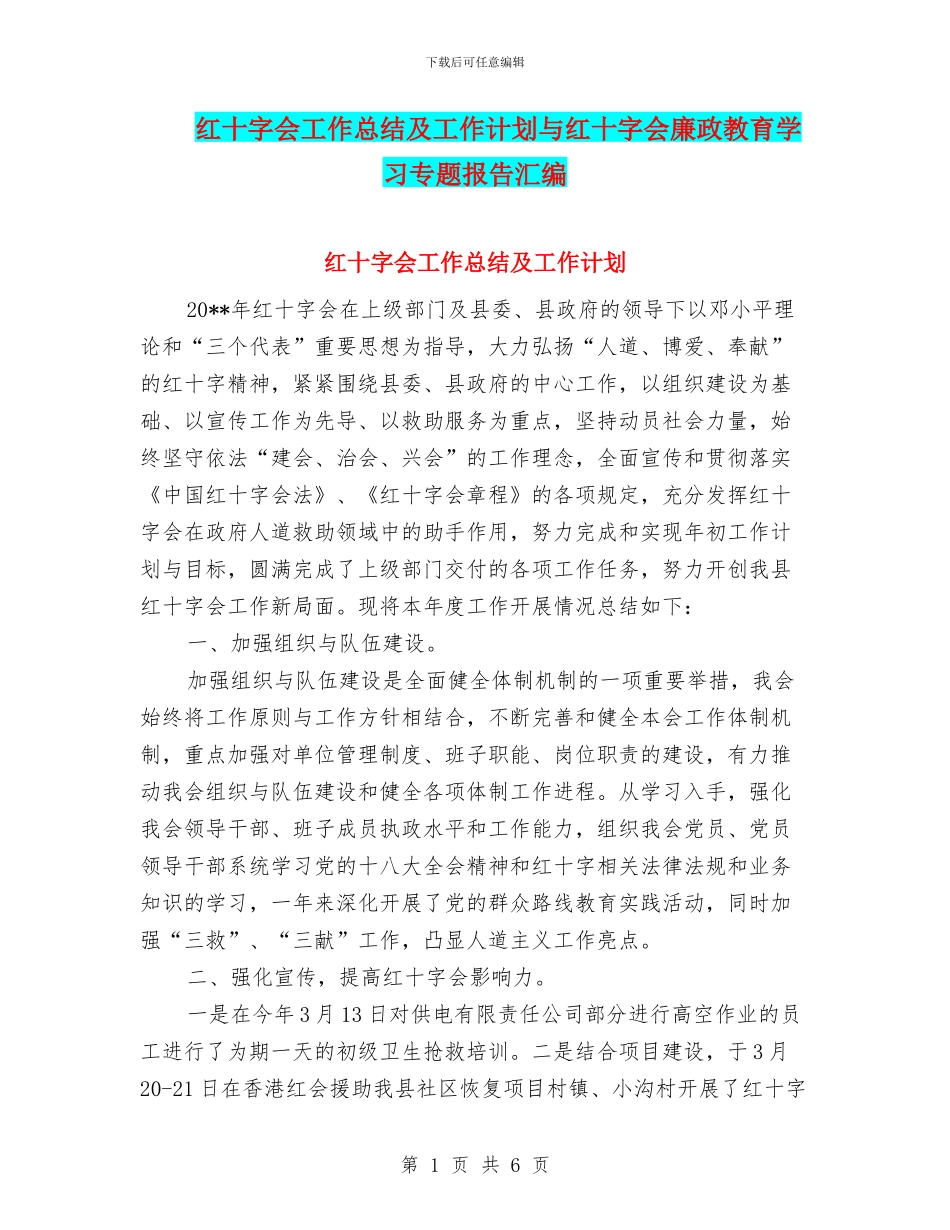 下载后可任意编辑

红十字会工作总结及工作计划与红十字会廉政教育学习专题报告汇编

红十字会工作总结及工作计划

20**年红十字会在上级部门及县委、县政府的领导下以邓小平理论和“三个代表”重要思想为指导，大力弘扬“人道、博爱、奉献”的红十字精神，紧紧围绕县委、县政府的中心工作，以组织建设为基础、以宣传工作为先导、以救助服务为重点，坚持动员社会力量，始终坚守依法“建会、治会、兴会”的工作理念，全面宣传和贯彻落实《中国红十字会法》、《红十字会章程》的各项规定，充分发挥红十字会在政府人道救助领域中的助手作用，努力完成和实现年初工作计划与目标，圆满完成了上级部门交付的各项工作任务，努力开创我县红十字会工作新局面。现将本年度工作开展情况总结如下：

一、加强组织与队伍建设。

加强组织与队伍建设是全面健全体制机制的一项重要举措，我会始终将工作原则与工作方针相结合，不断完善和健全本会工作体制机制，重点加强对单位管理制度、班子职能、岗位职责的建设，有力推动我会组织与队伍建设和健全各项体制工作进程。从学习入手，强化我会领导干部、班子成员执政水平和工作能力，组织我会党员、党员领导干部系统学习党的十八大全会精神和红十字相关法律法规和业务知识的学习，一年来深化开展了党的群众路线教育实践活动，同时加强“三救”、“三献”工作，凸显人道主义工作亮点。

二、强化宣传，提高红十字会影响力。

一是在今年3月13日对供电有限责任公司部分进行高空作业的员工进行了为期一天的初级卫生抢救培训。二是结合项目建设，于3月20-21日在香港红会援助我县社区恢复项目村镇、小沟村开展了红十字

第 1 页 共 6 页